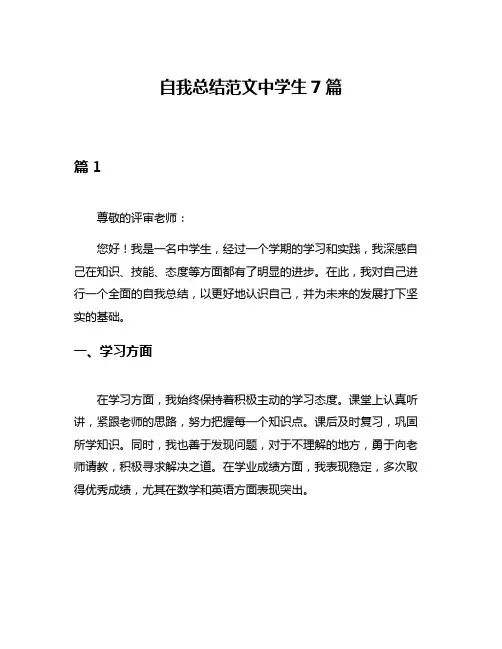 自我总结范文中学生 7 篇

篇 1

尊敬的评审老师：

您好！我是一名中学生，经过一个学期的学习和实践，我深感自己在知识、技能、态度等方面都有了明显的进步。在此，我对自己进行一个全面的自我总结，以更好地认识自己，并为未来的发展打下坚实的基础。

一、学习方面

在学习方面，我始终保持着积极主动的学习态度。课堂上认真听讲，紧跟老师的思路，努力把握每一个知识点。课后及时复习，巩固所学知识。同时，我也善于发现问题，对于不理解的地方，勇于向老师请教，积极寻求解决之道。在学业成绩方面，我表现稳定，多次取得优秀成绩，尤其在数学和英语方面表现突出。